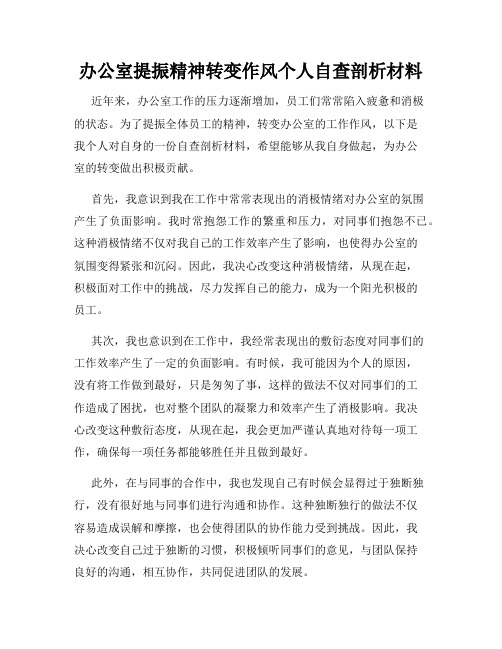 办公室提振精神转变作风个人自查剖析材料

近年来，办公室工作的压力逐渐增加，员工们常常陷入疲惫和消极的状态。为了提振全体员工的精神，转变办公室的工作作风，以下是我个人对自身的一份自查剖析材料，希望能够从我自身做起，为办公室的转变做出积极贡献。

首先，我意识到我在工作中常常表现出的消极情绪对办公室的氛围产生了负面影响。我时常抱怨工作的繁重和压力，对同事们抱怨不已。这种消极情绪不仅对我自己的工作效率产生了影响，也使得办公室的氛围变得紧张和沉闷。因此，我决心改变这种消极情绪，从现在起，积极面对工作中的挑战，尽力发挥自己的能力，成为一个阳光积极的员工。

其次，我也意识到在工作中，我经常表现出的敷衍态度对同事们的工作效率产生了一定的负面影响。有时候，我可能因为个人的原因，没有将工作做到最好，只是匆匆了事，这样的做法不仅对同事们的工作造成了困扰，也对整个团队的凝聚力和效率产生了消极影响。我决心改变这种敷衍态度，从现在起，我会更加严谨认真地对待每一项工作，确保每一项任务都能够胜任并且做到最好。

此外，在与同事的合作中，我也发现自己有时候会显得过于独断独行，没有很好地与同事们进行沟通和协作。这种独断独行的做法不仅容易造成误解和摩擦，也会使得团队的协作能力受到挑战。因此，我决心改变自己过于独断的习惯，积极倾听同事们的意见，与团队保持良好的沟通，相互协作，共同促进团队的发展。